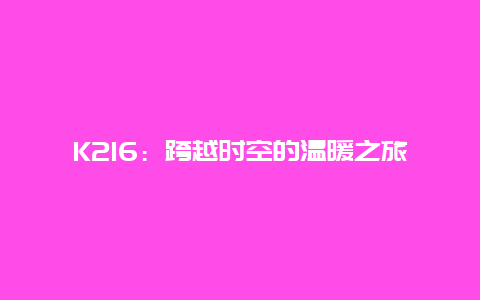 K216：跨越时空的温暖之旅